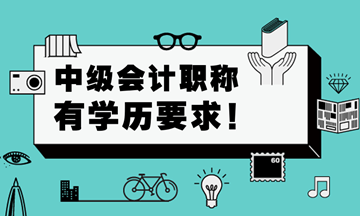 中级会计职称
有学历要求！

60